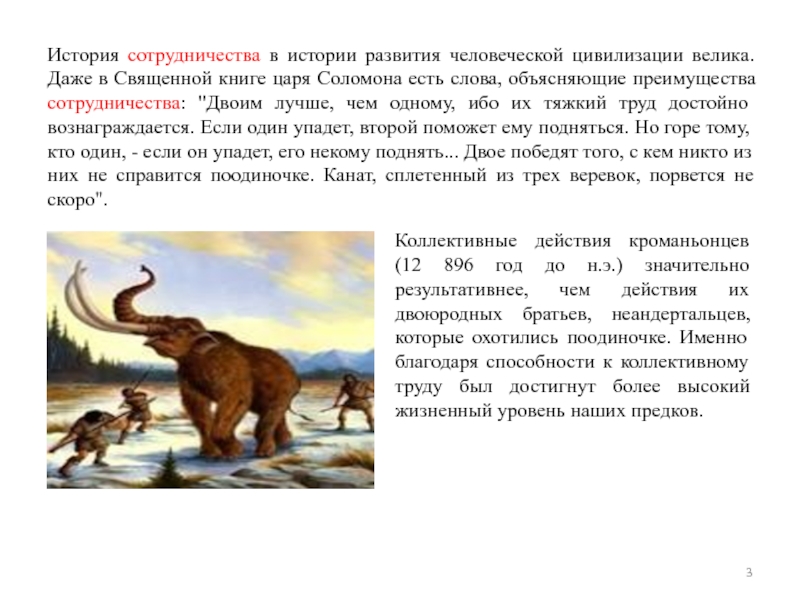 История сотрудничества в истории развития человеческой цивилизации велика. Даже в Священной книге царя Соломона есть слова, объясняющие преимущества сотрудничества: "Двоим лучше, чем одному, ибо их тяжкий труд достойно вознаграждается. Если один упадет, второй поможет ему подняться. Но горе тому, кто один, - если он упадет, его некому поднять... Двое победят того, с кем никто из них не справится поодиночке. Канат, сплетенный из трех веревок, порвется не скоро".

Коллективные действия кроманьонцев (12 896 год до н.э.) значительно результативнее, чем действия их двоюродных братьев, неандертальцев, которые охотились поодиночке. Именно благодаря способности к коллективному труду был достигнут более высокий жизненный уровень наших предков.

3